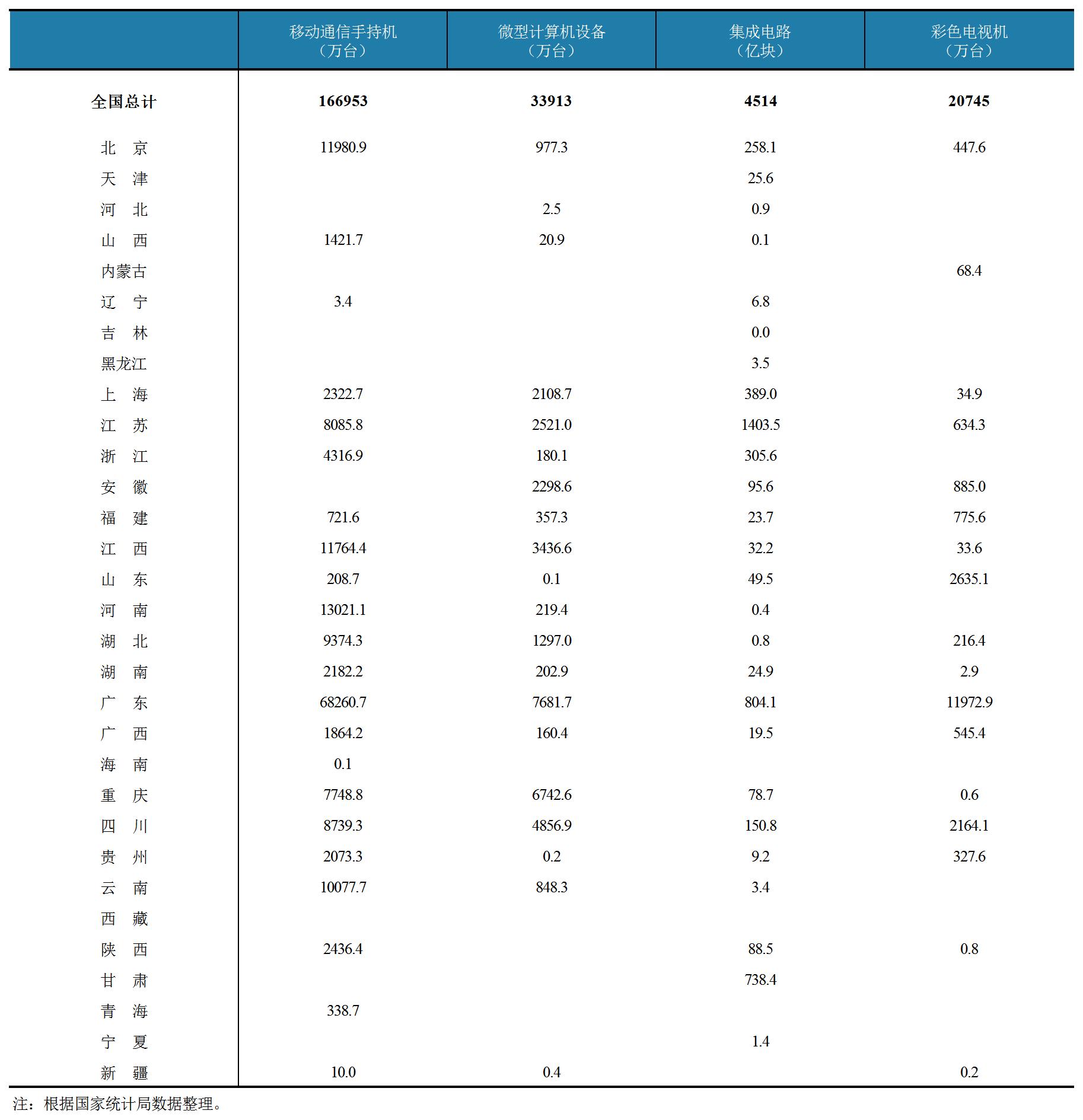 |  | 移动通信手持机（万台） | 微型计算机设备（万台） | 集成电路（亿块） | 彩色电视机（万台） |
|---|---|---|---|---|
| **全国总计** | **166953** | **33913** | **4514** | **20745** |
| 北　京 | 11980.9 | 977.3 | 258.1 | 447.6 |
| 天　津 |  |  | 25.6 |  |
| 河　北 |  | 2.5 | 0.9 |  |
| 山　西 | 1421.7 | 20.9 | 0.1 |  |
| 内蒙古 |  |  |  | 68.4 |
| 辽　宁 | 3.4 |  | 6.8 |  |
| 吉　林 |  |  | 0.0 |  |
| 黑龙江 |  |  | 3.5 |  |
| 上　海 | 2322.7 | 2108.7 | 389.0 | 34.9 |
| 江　苏 | 8085.8 | 2521.0 | 1403.5 | 634.3 |
| 浙　江 | 4316.9 | 180.1 | 305.6 |  |
| 安　徽 |  | 2298.6 | 95.6 | 885.0 |
| 福　建 | 721.6 | 357.3 | 23.7 | 775.6 |
| 江　西 | 11764.4 | 3436.6 | 32.2 | 33.6 |
| 山　东 | 208.7 | 0.1 | 49.5 | 2635.1 |
| 河　南 | 13021.1 | 219.4 | 0.4 |  |
| 湖　北 | 9374.3 | 1297.0 | 0.8 | 216.4 |
| 湖　南 | 2182.2 | 202.9 | 24.9 | 2.9 |
| 广　东 | 68260.7 | 7681.7 | 804.1 | 11972.9 |
| 广　西 | 1864.2 | 160.4 | 19.5 | 545.4 |
| 海　南 | 0.1 |  |  |  |
| 重　庆 | 7748.8 | 6742.6 | 78.7 | 0.6 |
| 四　川 | 8739.3 | 4856.9 | 150.8 | 2164.1 |
| 贵　州 | 2073.3 | 0.2 | 9.2 | 327.6 |
| 云　南 | 10077.7 | 848.3 | 3.4 |  |
| 西　藏 |  |  |  |  |
| 陕　西 | 2436.4 |  | 88.5 | 0.8 |
| 甘　肃 |  |  | 738.4 |  |
| 青　海 | 338.7 |  |  |  |
| 宁　夏 |  |  | 1.4 |  |
| 新　疆 | 10.0 | 0.4 |  | 0.2 |

注：根据国家统计局数据整理。